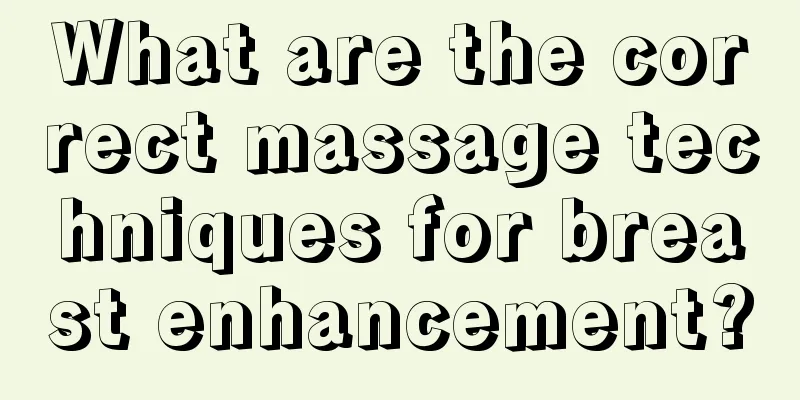 What are the correct massage techniques for breast enhancement?